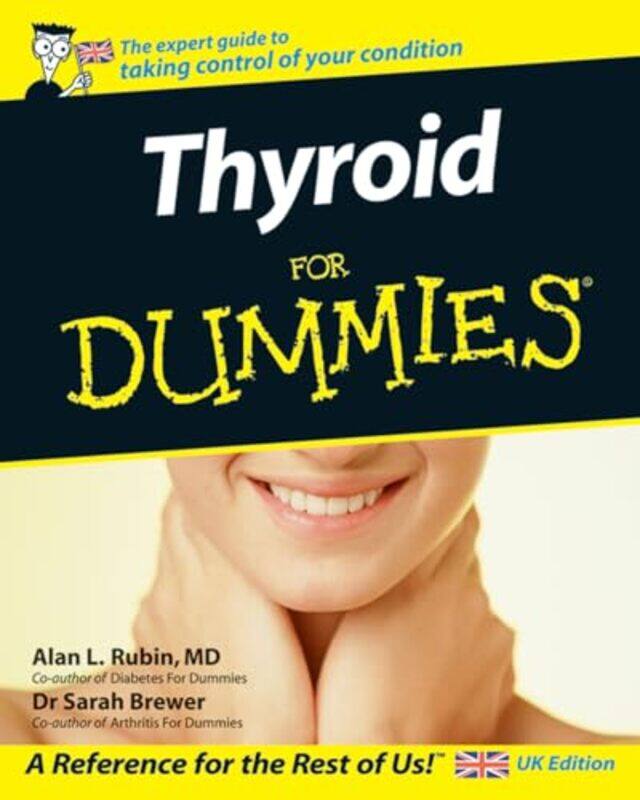 The expert guide to taking control of your condition

Thyroid

FOR DUMMIES®

Alan L. Rubin, MD
Co-author of Diabetes For Dummies

Dr Sarah Brewer
Co-author of Arthritis For Dummies

A Reference for the Rest of Us!™

UK Edition